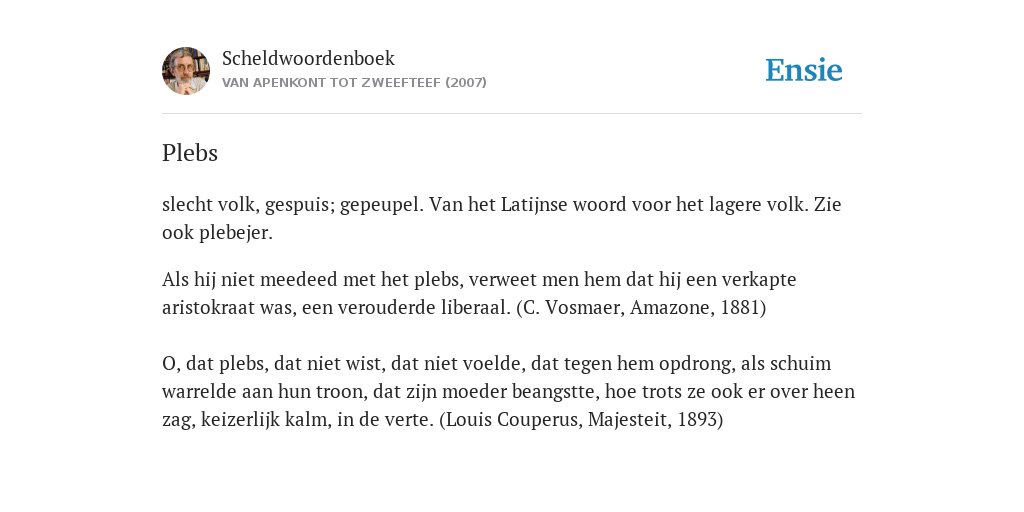 Scheldwoordenboek
VAN APENKONT TOT ZWEEFTEEF (2007)

Ensie

Plebs

slecht volk, gespuis; gepeupel. Van het Latijnse woord voor het lagere volk. Zie ook plebejer.

Als hij niet meedeed met het plebs, verweet men hem dat hij een verkapte aristokraat was, een verouderde liberaal. (C. Vosmaer, Amazone, 1881)

O, dat plebs, dat niet wist, dat niet voelde, dat tegen hem opdrong, als schuim warrelde aan hun troon, dat zijn moeder beangstte, hoe trots ze ook er over heen zag, keizerlijk kalm, in de verte. (Louis Couperus, Majesteit, 1893)